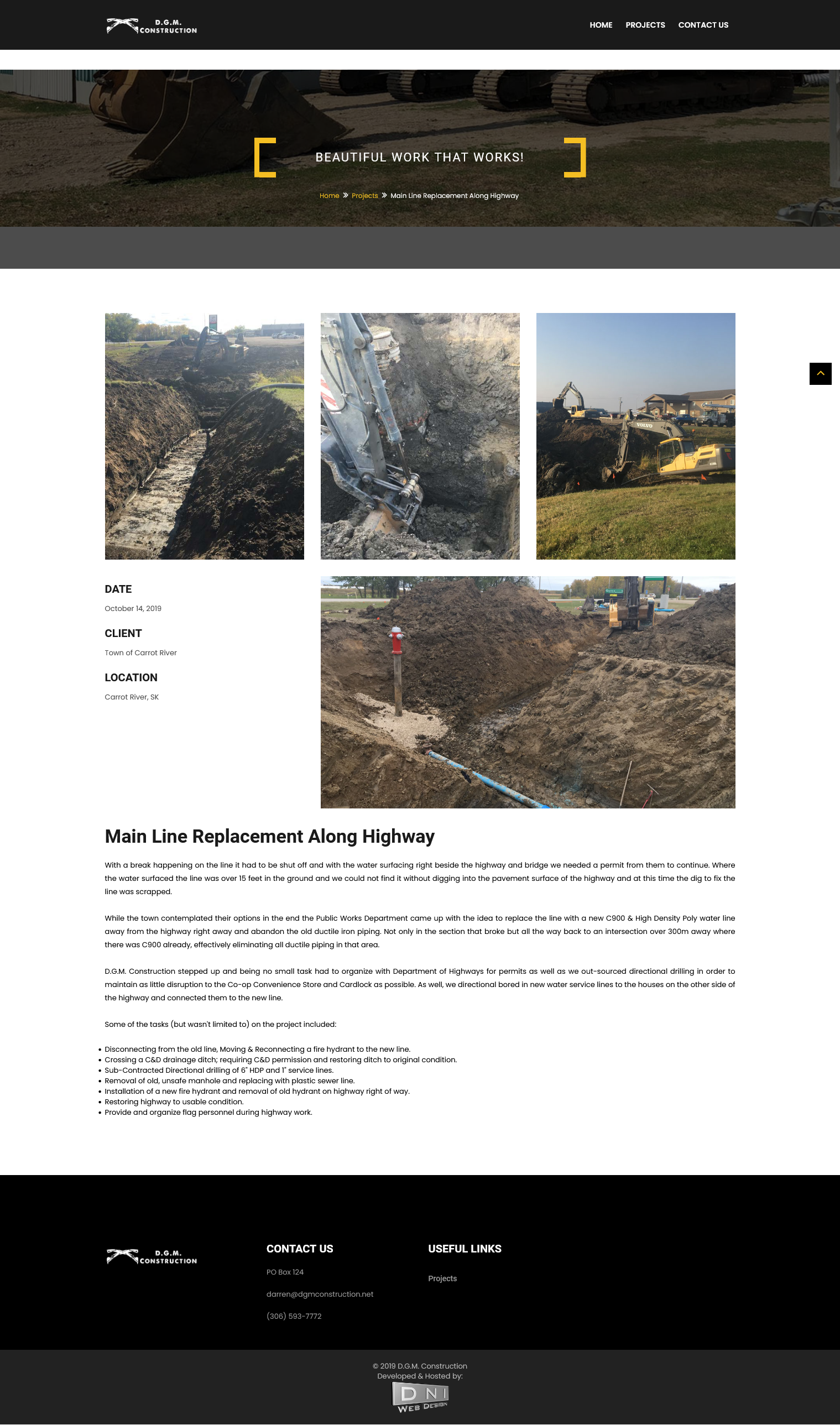 D.G.M. CONSTRUCTION

HOME PROJECTS CONTACT US

BEAUTIFUL WORK THAT WORKS!

Home » Projects » Main Line Replacement Along Highway

VOLVO

DATE

October 14, 2019

CLIENT

Town of Carrot River

LOCATION

Carrot River, SK

Main Line Replacement Along Highway

With a break happening on the line it had to be shut off and with the water surfacing right beside the highway and bridge we needed a permit from them to continue. Where the water surfaced the line was over 15 feet in the ground and we could not find it without digging into the pavement surface of the highway and at this time the dig to fix the line was scrapped.

While the town contemplated their options in the end the Public Works Department came up with the idea to replace the line with a new C900 & High Density Poly water line away from the highway right away and abandon the old ductile iron piping. Not only in the section that broke but all the way back to an intersection over 300m away where there was C900 already, effectively eliminating all ductile piping in that area.

D.G.M. Construction stepped up and being no small task had to organize with Department of Highways for permits as well as we out-sourced directional drilling in order to maintain as little disruption to the Co-op Convenience Store and Cardlock as possible. As well, we directional bored in new water service lines to the houses on the other side of the highway and connected them to the new line.

Some of the tasks (but wasn't limited to) on the project included:

• Disconnecting from the old line, Moving & Reconnecting a fire hydrant to the new line.
• Crossing a C&D drainage ditch; requiring C&D permission and restoring ditch to original condition.
• Sub-Contracted Directional drilling of 6" HDP and 1" service lines.
• Removal of old, unsafe manhole and replacing with plastic sewer line.
• Installation of a new fire hydrant and removal of old hydrant on highway right of way.
• Restoring highway to usable condition.
• Provide and organize flag personnel during highway work.

D.G.M. CONSTRUCTION

CONTACT US

PO Box 124

darren@dgmconstruction.net

(306) 593-7772

USEFUL LINKS

Projects

© 2019 D.G.M. Construction
Developed & Hosted by:

DNI WEB DESIGN